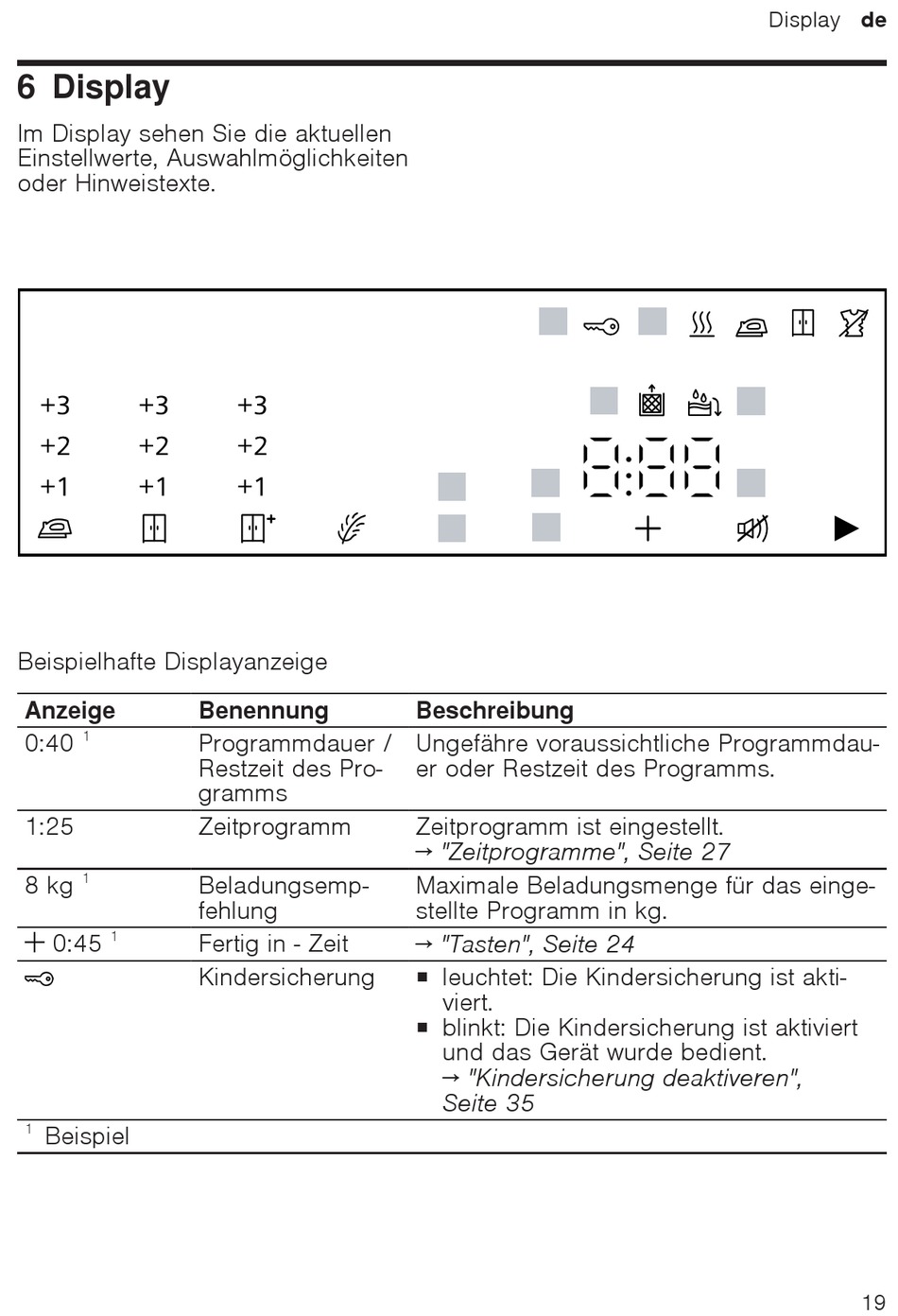 Display de

6 Display

Im Display sehen Sie die aktuellen Einstellwerte, Auswahlmöglichkeiten oder Hinweistexte.

+3 +3 +3
+2 +2 +2
+1 +1 +1

Beispielhafte Displayanzeige

| Anzeige | Benennung | Beschreibung |
|---|---|---|
| 0:40 $^1$ | Programmdauer / Restzeit des Programms | Ungefähre voraussichtliche Programmdauer oder Restzeit des Programms. |
| 1:25 | Zeitprogramm | Zeitprogramm ist eingestellt. → "Zeitprogramme", Seite 27 |
| 8 kg $^1$ | Beladungsempfehlung | Maximale Beladungsmenge für das eingestellte Programm in kg. |
| + 0:45 $^1$ | Fertig in - Zeit | → "Tasten", Seite 24 |
| | Kindersicherung | ■ leuchtet: Die Kindersicherung ist aktiviert. ■ blinkt: Die Kindersicherung ist aktiviert und das Gerät wurde bedient. → "Kindersicherung deaktiveren", Seite 35 |

$^1$ Beispiel

19